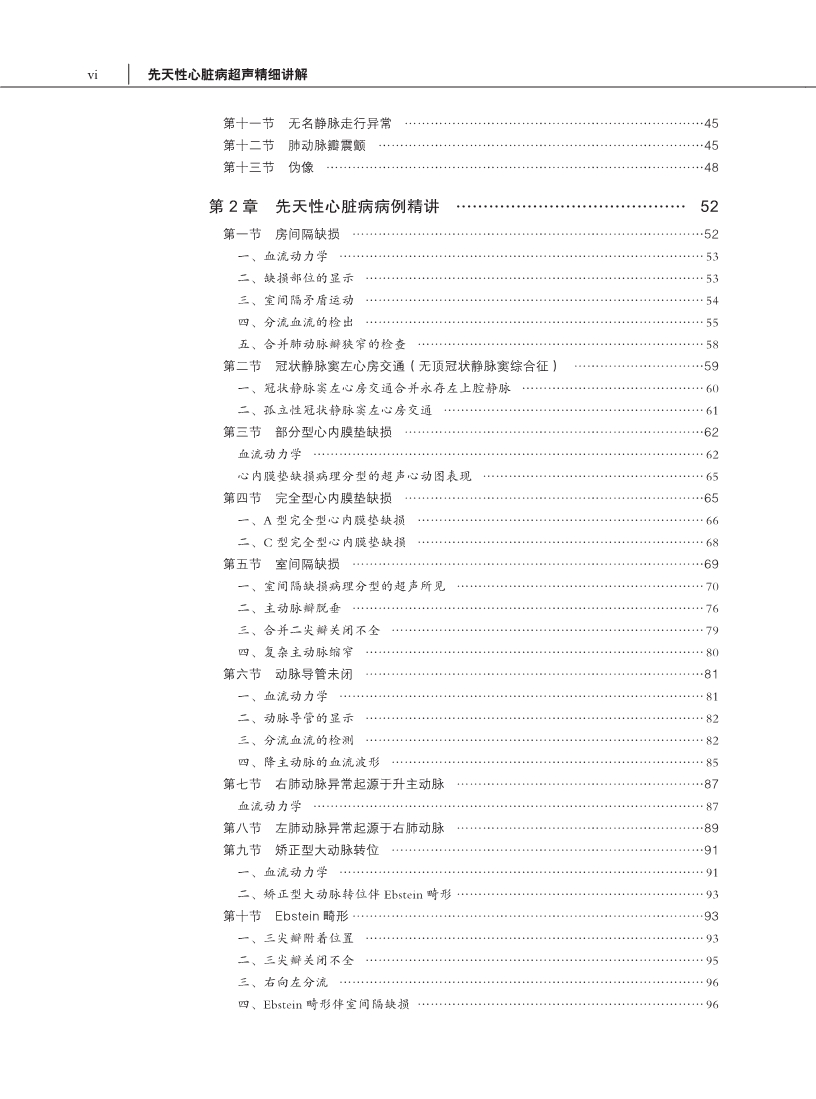 vi　先天性心脏病超声精细讲解

第十一节　无名静脉走行异常 ……45
第十二节　肺动脉瓣震颤 ……45
第十三节　伪像 ……48

第 2 章　先天性心脏病病例精讲 …… 52

第一节　房间隔缺损 ……52
一、血流动力学 ……53
二、缺损部位的显示 ……53
三、室间隔矛盾运动 ……54
四、分流血流的检出 ……55
五、合并肺动脉瓣狭窄的检查 ……58
第二节　冠状静脉窦左心房交通（无顶冠状静脉窦综合征） ……59
一、冠状静脉窦左心房交通合并永存左上腔静脉 ……60
二、孤立性冠状静脉窦左心房交通 ……61
第三节　部分型心内膜垫缺损 ……62
血流动力学 ……62
心内膜垫缺损病理分型的超声心动图表现 ……65
第四节　完全型心内膜垫缺损 ……65
一、A 型完全型心内膜垫缺损 ……66
二、C 型完全型心内膜垫缺损 ……68
第五节　室间隔缺损 ……69
一、室间隔缺损病理分型的超声所见 ……70
二、主动脉瓣脱垂 ……76
三、合并二尖瓣关闭不全 ……79
四、复杂主动脉缩窄 ……80
第六节　动脉导管未闭 ……81
一、血流动力学 ……81
二、动脉导管的显示 ……82
三、分流血流的检测 ……82
四、降主动脉的血流波形 ……85
第七节　右肺动脉异常起源于升主动脉 ……87
血流动力学 ……87
第八节　左肺动脉异常起源于右肺动脉 ……89
第九节　矫正型大动脉转位 ……91
一、血流动力学 ……91
二、矫正型大动脉转位伴 Ebstein 畸形 ……93
第十节　Ebstein 畸形 ……93
一、三尖瓣附着位置 ……93
二、三尖瓣关闭不全 ……95
三、右向左分流 ……96
四、Ebstein 畸形伴室间隔缺损 ……96